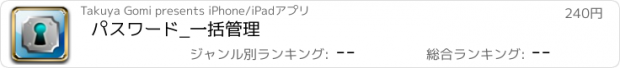 Takuya Gomi presents iPhone/iPadアプリ

240円

パスワード_一括管理

ジャンル別ランキング: --

総合ランキング: --